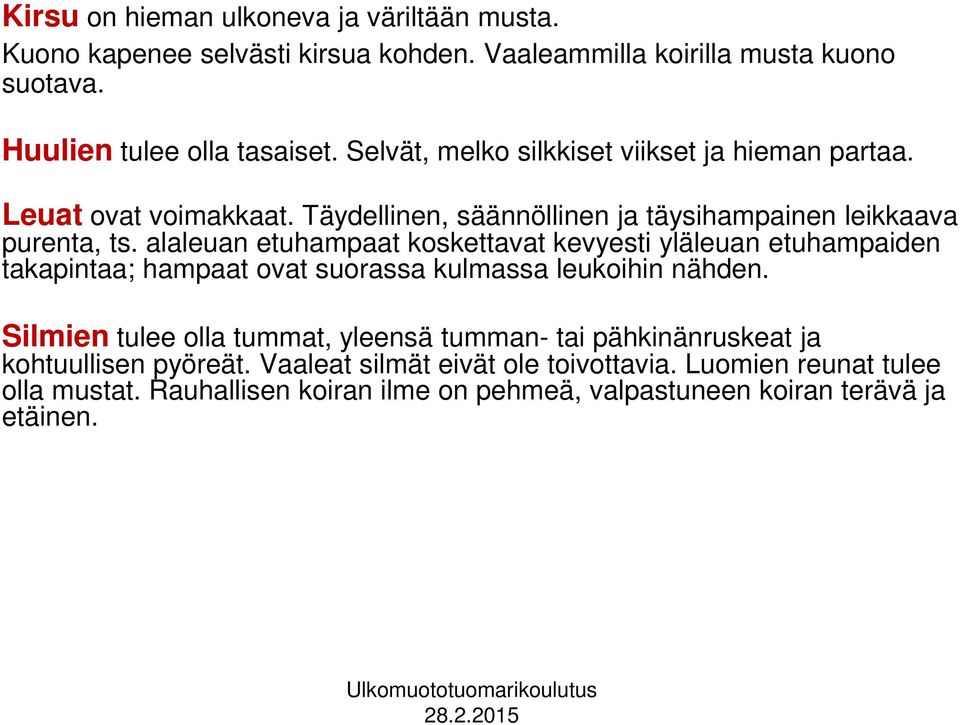 Kirsu on hieman ulkoneva ja väriltään musta.

Kuono kapenee selvästi kirsua kohden. Vaaleammilla koirilla musta kuono suotava.

Huulien tulee olla tasaiset. Selvät, melko silkkiset viikset ja hieman partaa.

Leuat ovat voimakkaat. Täydellinen, säännöllinen ja täysihampainen leikkaava purenta, ts. alaleuan etuhampaat koskettavat kevyesti yläleuan etuhampaiden takapintaa; hampaat ovat suorassa kulmassa leukoihin nähden.

Silmien tulee olla tummat, yleensä tumman- tai pähkinänruskeat ja kohtuullisen pyöreät. Vaaleat silmät eivät ole toivottavia. Luomien reunat tulee olla mustat. Rauhallisen koiran ilme on pehmeä, valpastuneen koiran terävä ja etäinen.

Ulkomuototuomarikoulutus
28.2.2015